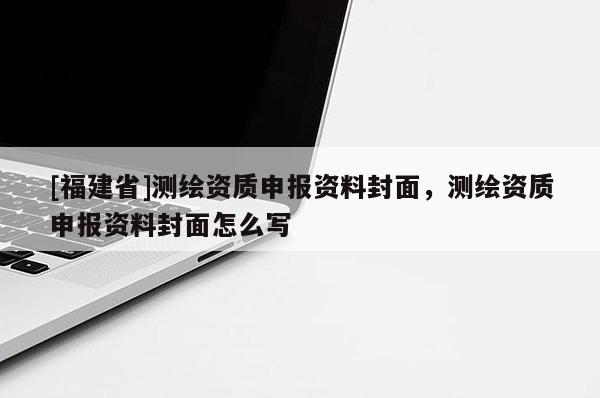 [福建省]测绘资质申报资料封面，测绘资质申报资料封面怎么写